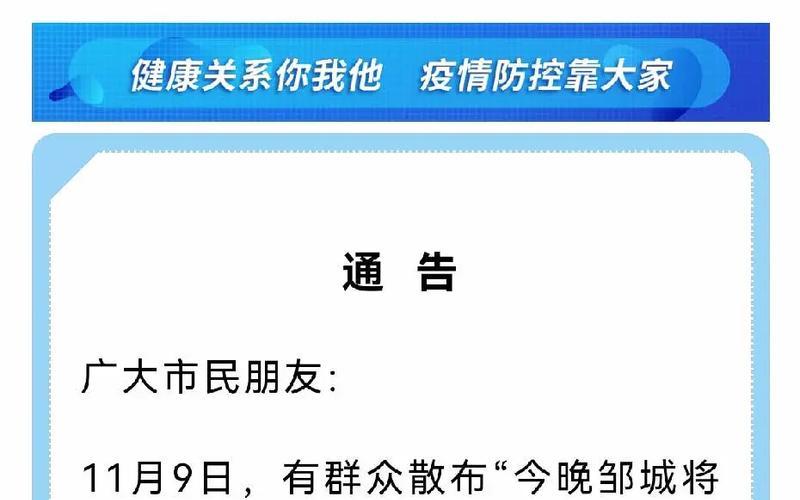 健康关系你我他　疫情防控靠大家

通　告

广大市民朋友:

11月9日，有群众散布“今晚邹城将